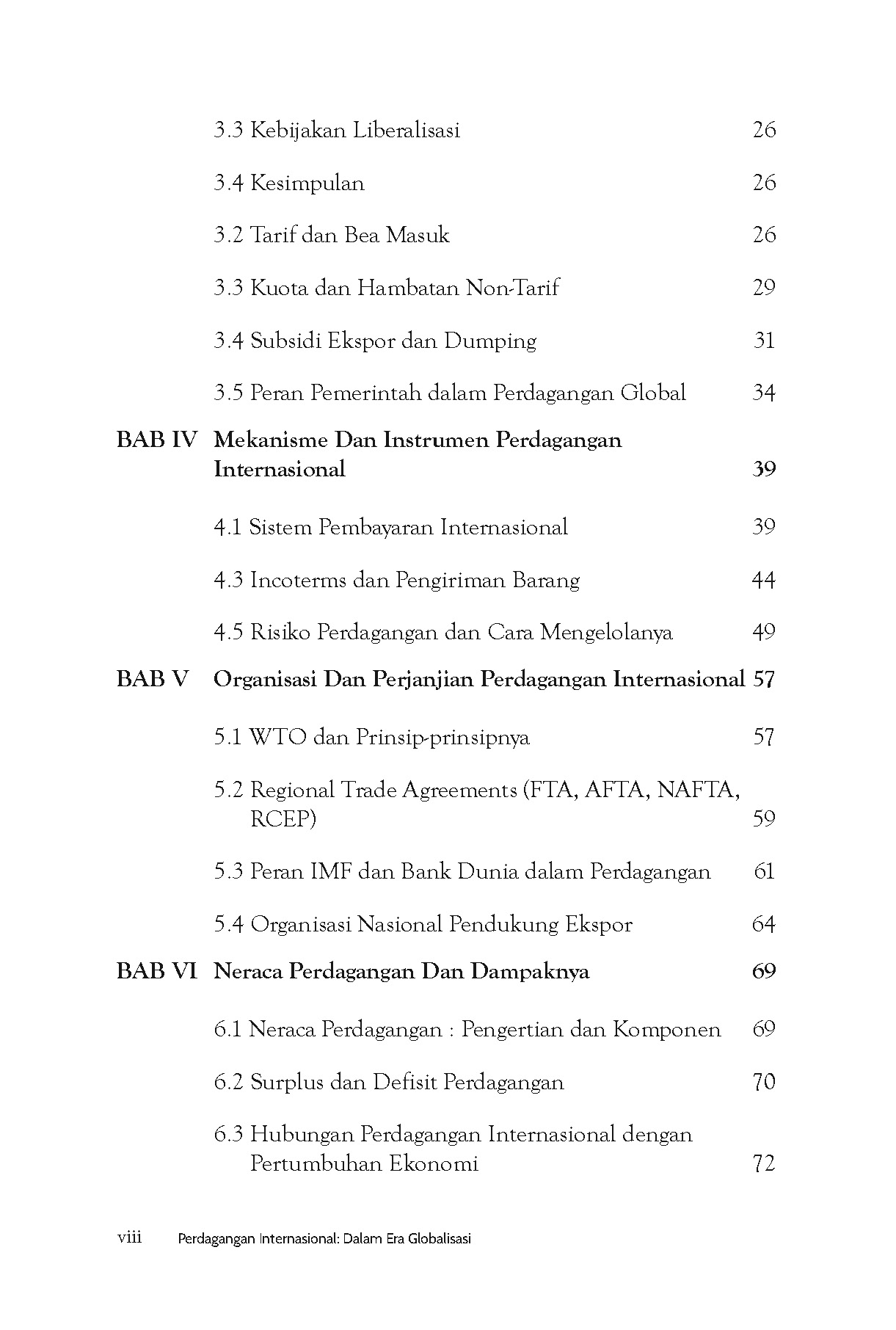 3.3 Kebijakan Liberalisasi 26

3.4 Kesimpulan 26

3.2 Tarif dan Bea Masuk 26

3.3 Kuota dan Hambatan Non-Tarif 29

3.4 Subsidi Ekspor dan Dumping 31

3.5 Peran Pemerintah dalam Perdagangan Global 34

BAB IV Mekanisme Dan Instrumen Perdagangan Internasional 39

4.1 Sistem Pembayaran Internasional 39

4.3 Incoterms dan Pengiriman Barang 44

4.5 Risiko Perdagangan dan Cara Mengelolanya 49

BAB V Organisasi Dan Perjanjian Perdagangan Internasional 57

5.1 WTO dan Prinsip-prinsipnya 57

5.2 Regional Trade Agreements (FTA, AFTA, NAFTA, RCEP) 59

5.3 Peran IMF dan Bank Dunia dalam Perdagangan 61

5.4 Organisasi Nasional Pendukung Ekspor 64

BAB VI Neraca Perdagangan Dan Dampaknya 69

6.1 Neraca Perdagangan : Pengertian dan Komponen 69

6.2 Surplus dan Defisit Perdagangan 70

6.3 Hubungan Perdagangan Internasional dengan Pertumbuhan Ekonomi 72

viii Perdagangan Internasional: Dalam Era Globalisasi